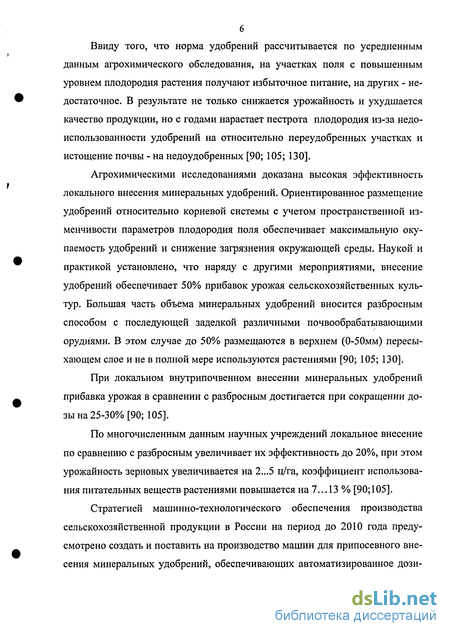 6

Ввиду того, что норма удобрений рассчитывается по усредненным данным агрохимического обследования, на участках поля с повышенным уровнем плодородия растения получают избыточное питание, на других - недостаточное. В результате не только снижается урожайность и ухудшается качество продукции, но с годами нарастает пестрота плодородия из-за недоиспользованности удобрений на относительно переудобренных участках и истощение почвы - на недоудобренных [90; 105; 130].

Агрохимическими исследованиями доказана высокая эффективность локального внесения минеральных удобрений. Ориентированное размещение удобрений относительно корневой системы с учетом пространственной изменчивости параметров плодородия поля обеспечивает максимальную окупаемость удобрений и снижение загрязнения окружающей среды. Наукой и практикой установлено, что наряду с другими мероприятиями, внесение удобрений обеспечивает 50% прибавок урожая сельскохозяйственных культур. Большая часть объема минеральных удобрений вносится разбросным способом с последующей заделкой различными почвообрабатывающими орудиями. В этом случае до 50% размещаются в верхнем (0-50мм) пересыхающем слое и не в полной мере используются растениями [90; 105; 130].

При локальном внутрипочвенном внесении минеральных удобрений прибавка урожая в сравнении с разбросным достигается при сокращении дозы на 25-30% [90; 105].

По многочисленным данным научных учреждений локальное внесение по сравнению с разбросным увеличивает их эффективность до 20%, при этом урожайность зерновых увеличивается на 2...5 ц/га, коэффициент использования питательных веществ растениями повышается на 7…13 % [90;105].

Стратегией машинно-технологического обеспечения производства сельскохозяйственной продукции в России на период до 2010 года предусмотрено создать и поставить на производство машин для припосевного внесения минеральных удобрений, обеспечивающих автоматизированное дози-

dsLib.net
библиотека диссертаций